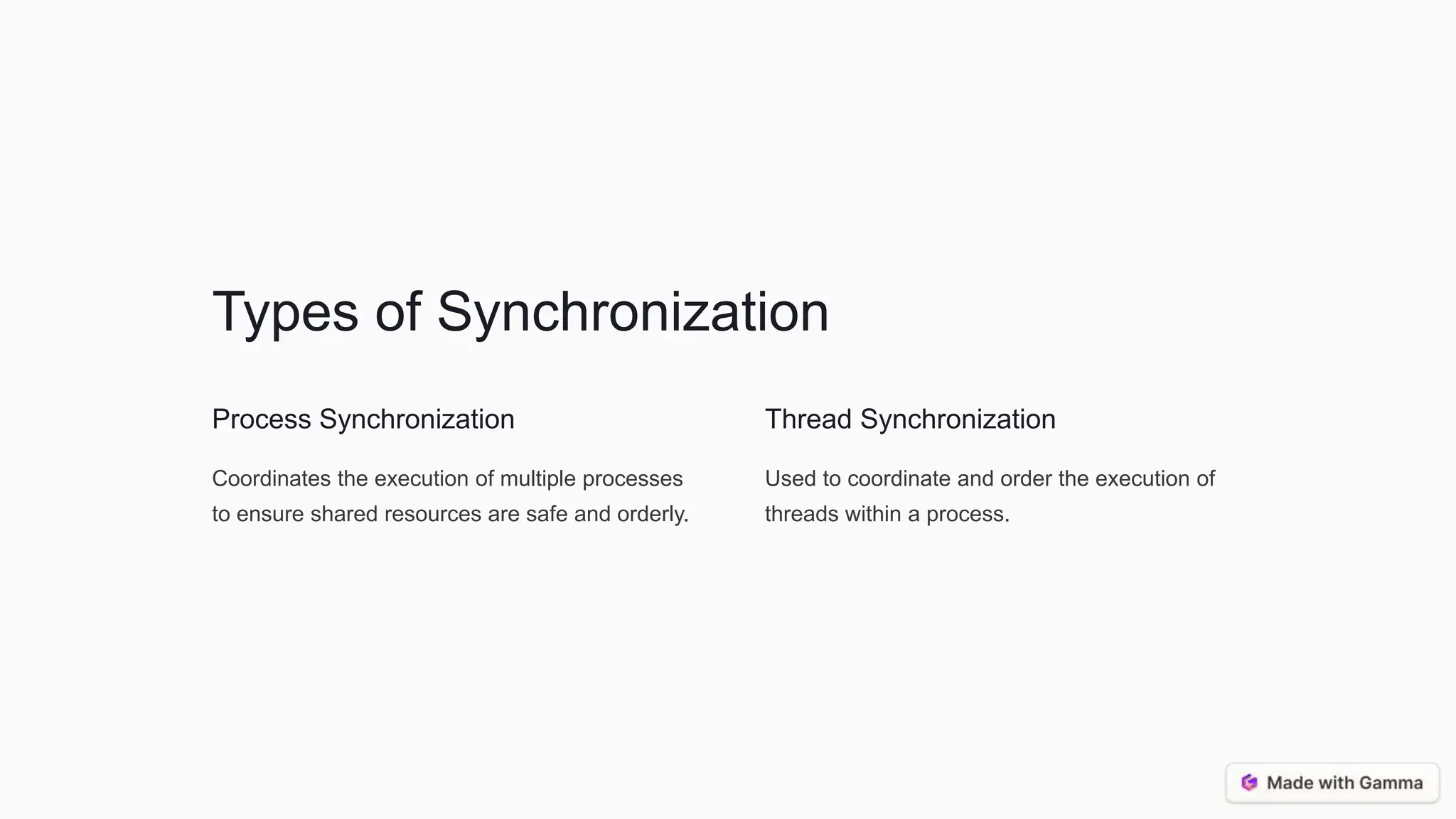 Types of Synchronization

Process Synchronization

Coordinates the execution of multiple processes to ensure shared resources are safe and orderly.

Thread Synchronization

Used to coordinate and order the execution of threads within a process.

Made with Gamma